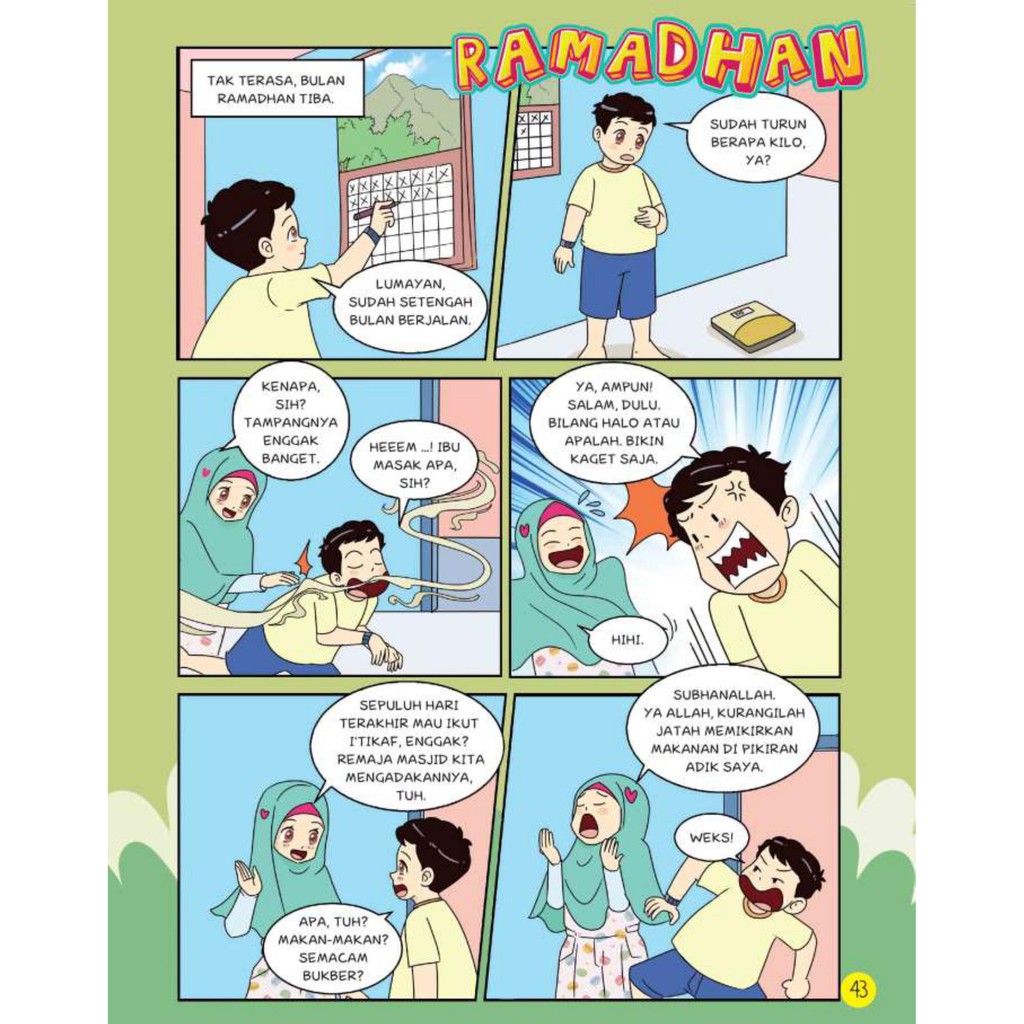 RAMADHAN

TAK TERASA, BULAN RAMADHAN TIBA.

LUMAYAN, SUDAH SETENGAH BULAN BERJALAN.

SUDAH TURUN BERAPA KILO, YA?

KENAPA, SIH? TAMPANGNYA ENGGAK BANGET.

HEEEM ...! IBU MASAK APA, SIH?

YA, AMPUN! SALAM, DULU. BILANG HALO ATAU APALAH. BIKIN KAGET SAJA.

HIHI.

SEPULUH HARI TERAKHIR MAU IKUT I'TIKAF, ENGGAK? REMAJA MASJID KITA MENGADAKANNYA, TUH.

APA, TUH? MAKAN-MAKAN? SEMACAM BUKBER?

SUBHANALLAH. YA ALLAH, KURANGILAH JATAH MEMIKIRKAN MAKANAN DI PIKIRAN ADIK SAYA.

WEKS!

43